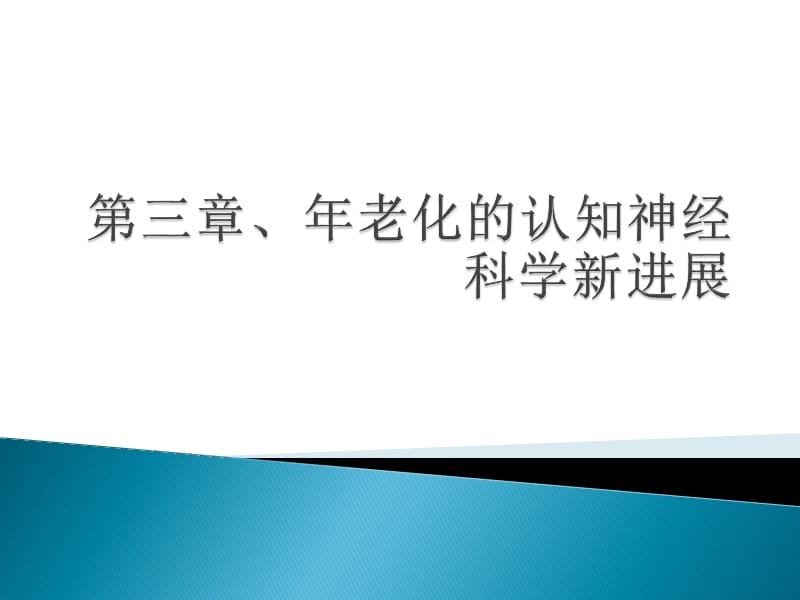 第三章、年老化的认知神经科学新进展